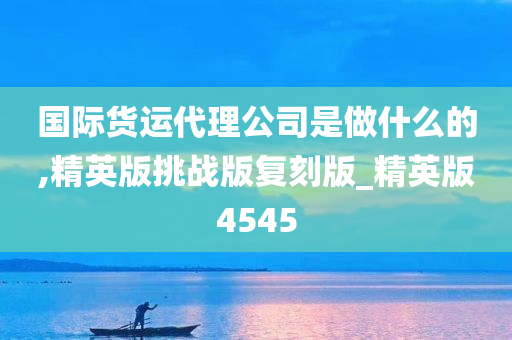 国际货运代理公司是做什么的,精英版挑战版复刻版_精英版4545